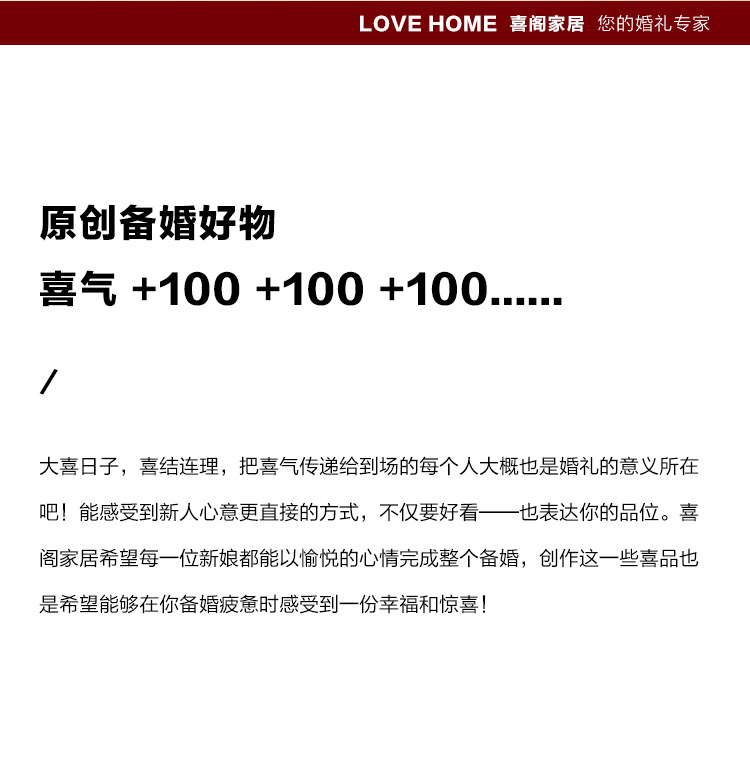 LOVE HOME 喜阁家居 您的婚礼专家

原创备婚好物
喜气 +100 +100 +100......

/

大喜日子，喜结连理，把喜气传递给到场的每个人大概也是婚礼的意义所在吧！能感受到新人心意更直接的方式，不仅要好看——也表达你的品位。喜阁家居希望每一位新娘都能以愉悦的心情完成整个备婚，创作这一些喜品也是希望能够在你备婚疲惫时感受到一份幸福和惊喜！